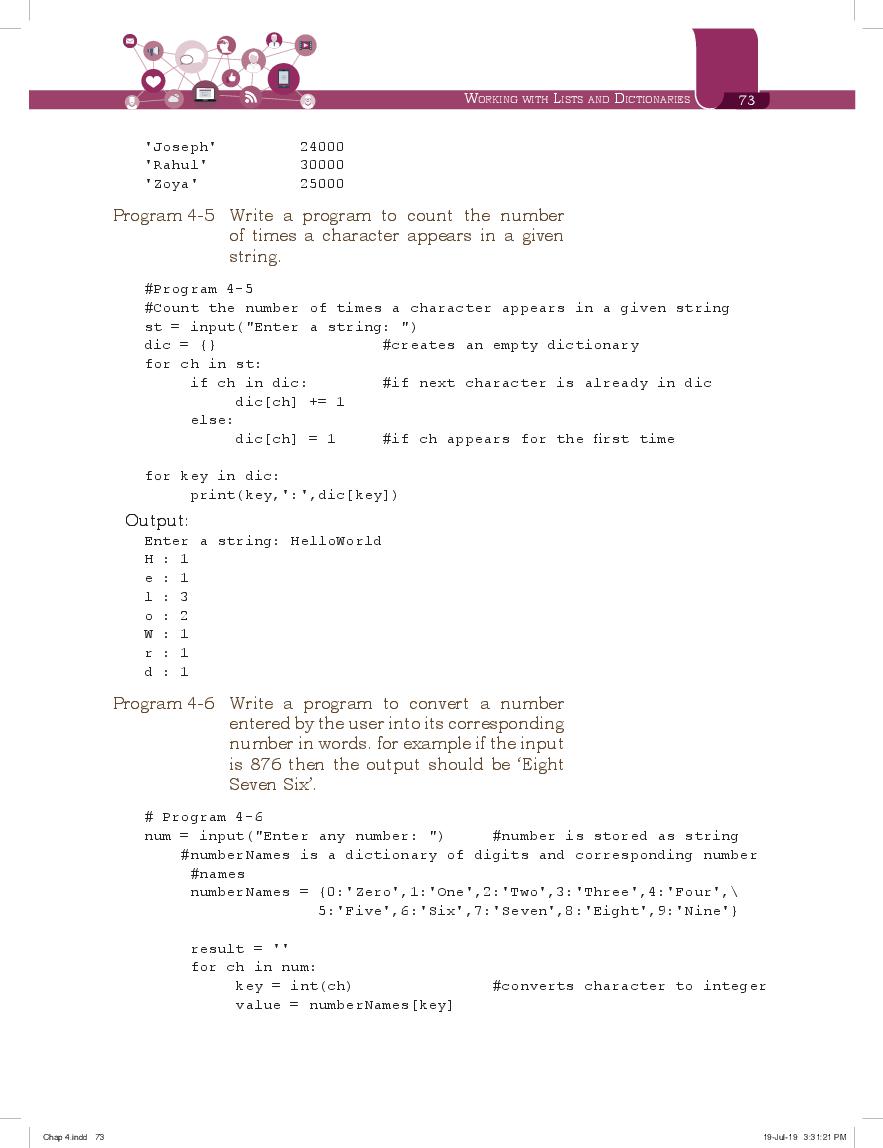 WORKING WITH LISTS AND DICTIONARIES 73

'Joseph' 24000
'Rahul' 30000
'Zoya' 25000

Program 4-5 Write a program to count the number of times a character appears in a given string.

#Program 4-5
#Count the number of times a character appears in a given string
st = input("Enter a string: ")
dic = {} #creates an empty dictionary
for ch in st:
 if ch in dic: #if next character is already in dic
 dic[ch] += 1
 else:
 dic[ch] = 1 #if ch appears for the first time

for key in dic:
 print(key,':',dic[key])

Output:
Enter a string: HelloWorld
H : 1
e : 1
l : 3
o : 2
W : 1
r : 1
d : 1

Program 4-6 Write a program to convert a number entered by the user into its corresponding number in words. for example if the input is 876 then the output should be 'Eight Seven Six'.

# Program 4-6
num = input("Enter any number: ") #number is stored as string
 #numberNames is a dictionary of digits and corresponding number
 #names
 numberNames = {0:'Zero',1:'One',2:'Two',3:'Three',4:'Four',\
 5:'Five',6:'Six',7:'Seven',8:'Eight',9:'Nine'}

 result = ''
 for ch in num:
 key = int(ch) #converts character to integer
 value = numberNames[key]

Chap 4.indd 73 19-Jul-19 3:31:21 PM